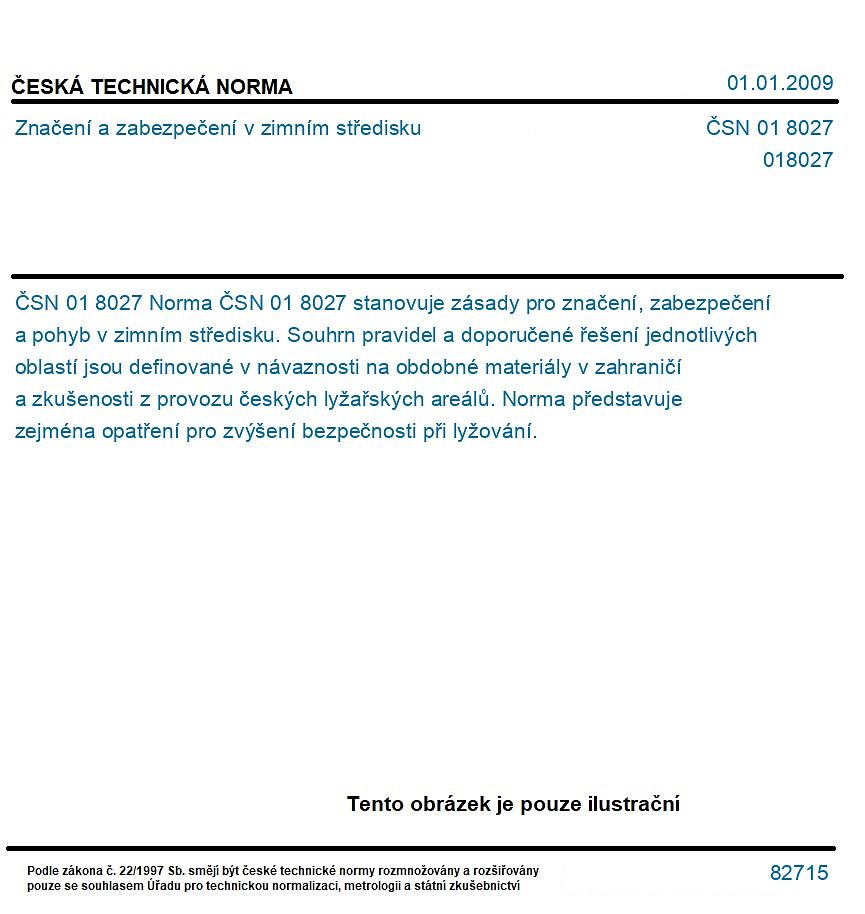 ČESKÁ TECHNICKÁ NORMA

01.01.2009

Značení a zabezpečení v zimním středisku

ČSN 01 8027
018027

ČSN 01 8027 Norma ČSN 01 8027 stanovuje zásady pro značení, zabezpečení a pohyb v zimním středisku. Souhrn pravidel a doporučené řešení jednotlivých oblastí jsou definované v návaznosti na obdobné materiály v zahraničí a zkušenosti z provozu českých lyžařských areálů. Norma představuje zejména opatření pro zvýšení bezpečnosti při lyžování.

Tento obrázek je pouze ilustrační

Podle zákona č. 22/1997 Sb. smějí být české technické normy rozmnožovány a rozšiřovány pouze se souhlasem Úřadu pro technickou normalizaci, metrologii a státní zkušebnictví

82715